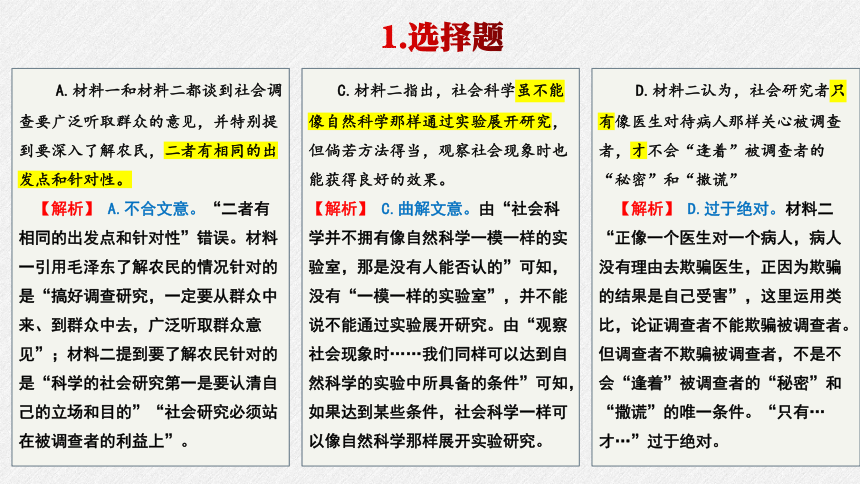 1.选择题

A.材料一和材料二都谈到社会调查要广泛听取群众的意见，并特别提到要深入了解农民，二者有相同的出发点和针对性。

【解析】 A.不合文意。“二者有相同的出发点和针对性”错误。材料一引用毛泽东了解农民的情况针对的是“搞好调查研究，一定要从群众中来、到群众中去，广泛听取群众意见”；材料二提到要了解农民针对的是“科学的社会研究第一是要认清自己的立场和目的”“社会研究必须站在被调查者的利益上”。

C.材料二指出，社会科学虽不能像自然科学那样通过实验展开研究，但倘若方法得当，观察社会现象时也能获得良好的效果。

【解析】 C.曲解文意。由“社会科学并不拥有像自然科学一模一样的实验室，那是没有人能否认的”可知，没有“一模一样的实验室”，并不能说不能通过实验展开研究。由“观察社会现象时……我们同样可以达到自然科学的实验中所具备的条件”可知，如果达到某些条件，社会科学一样可以像自然科学那样展开实验研究。

D.材料二认为，社会研究者只有像医生对待病人那样关心被调查者，才不会“逢着”被调查者的“秘密”和“撒谎”

【解析】 D.过于绝对。材料二“正像一个医生对一个病人，病人没有理由去欺骗医生，正因为欺骗的结果是自己受害”，这里运用类比，论证调查者不能欺骗被调查者。但调查者不欺骗被调查者，不是不会“逢着”被调查者的“秘密”和“撒谎”的唯一条件。“只有…才…”过于绝对。